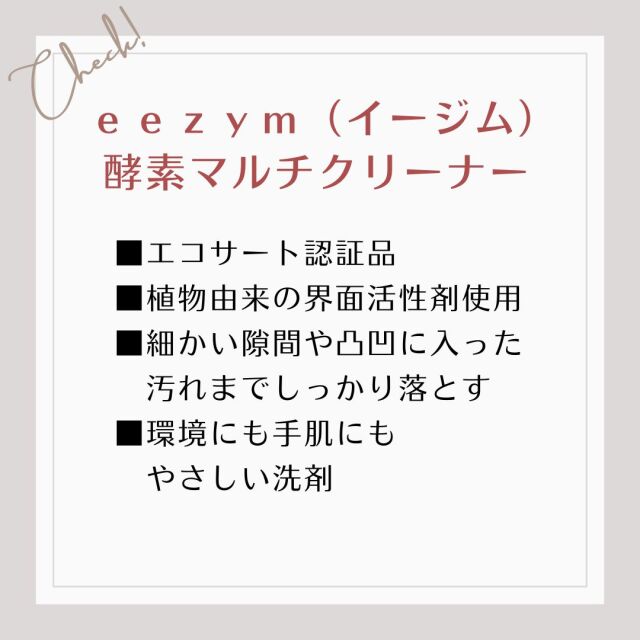 Check!

ｅｅｚｙｍ（イージム）
酵素マルチクリーナー

■エコサート認証品
■植物由来の界面活性剤使用
■細かい隙間や凸凹に入った汚れまでしっかり落とす
■環境にも手肌にもやさしい洗剤